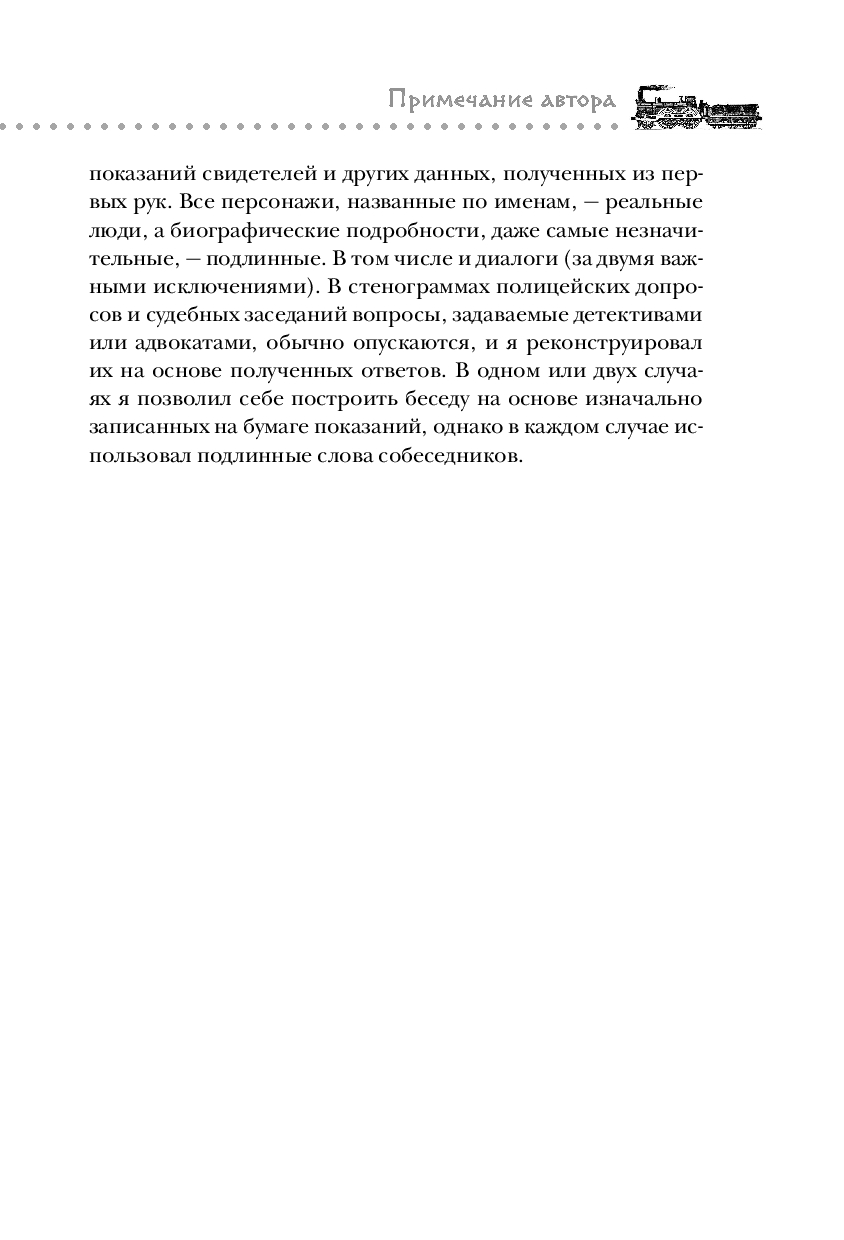 Примечание автора

показаний свидетелей и других данных, полученных из первых рук. Все персонажи, названные по именам, — реальные люди, а биографические подробности, даже самые незначительные, — подлинные. В том числе и диалоги (за двумя важными исключениями). В стенограммах полицейских допросов и судебных заседаний вопросы, задаваемые детективами или адвокатами, обычно опускаются, и я реконструировал их на основе полученных ответов. В одном или двух случаях я позволил себе построить беседу на основе изначально записанных на бумаге показаний, однако в каждом случае использовал подлинные слова собеседников.